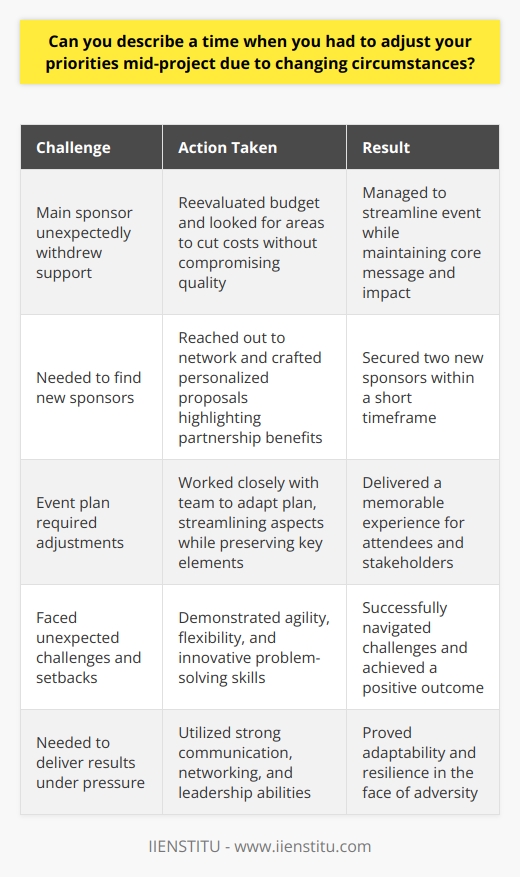 Can you describe a time when you had to adjust your priorities mid-project due to changing circumstances?

| Challenge | Action Taken | Result |
|---|---|---|
| Main sponsor unexpectedly withdrew support | Reevaluated budget and looked for areas to cut costs without compromising quality | Managed to streamline event while maintaining core message and impact |
| Needed to find new sponsors | Reached out to network and crafted personalized proposals highlighting partnership benefits | Secured two new sponsors within a short timeframe |
| Event plan required adjustments | Worked closely with team to adapt plan, streamlining aspects while preserving key elements | Delivered a memorable experience for attendees and stakeholders |
| Faced unexpected challenges and setbacks | Demonstrated agility, flexibility, and innovative problem-solving skills | Successfully navigated challenges and achieved a positive outcome |
| Needed to deliver results under pressure | Utilized strong communication, networking, and leadership abilities | Proved adaptability and resilience in the face of adversity |

IIENSTITU - www.iienstitu.com